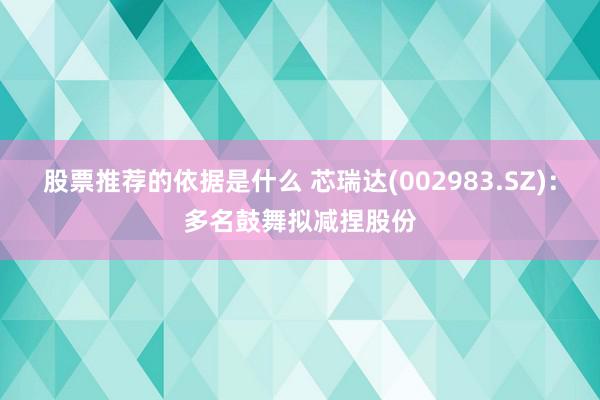 股票推荐的依据是什么 芯瑞达(002983.SZ)：多名鼓舞拟减捏股份